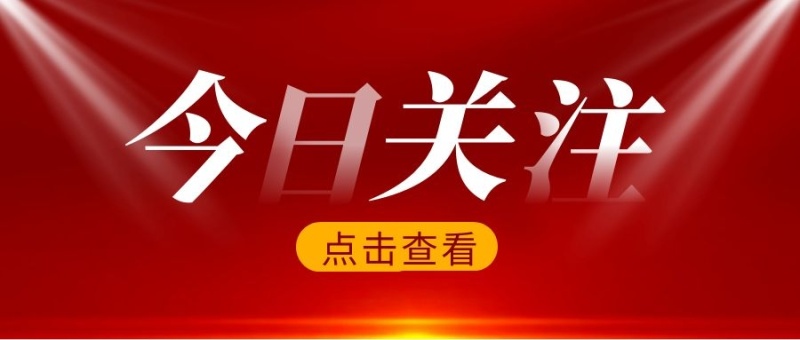 今日关注

点击查看